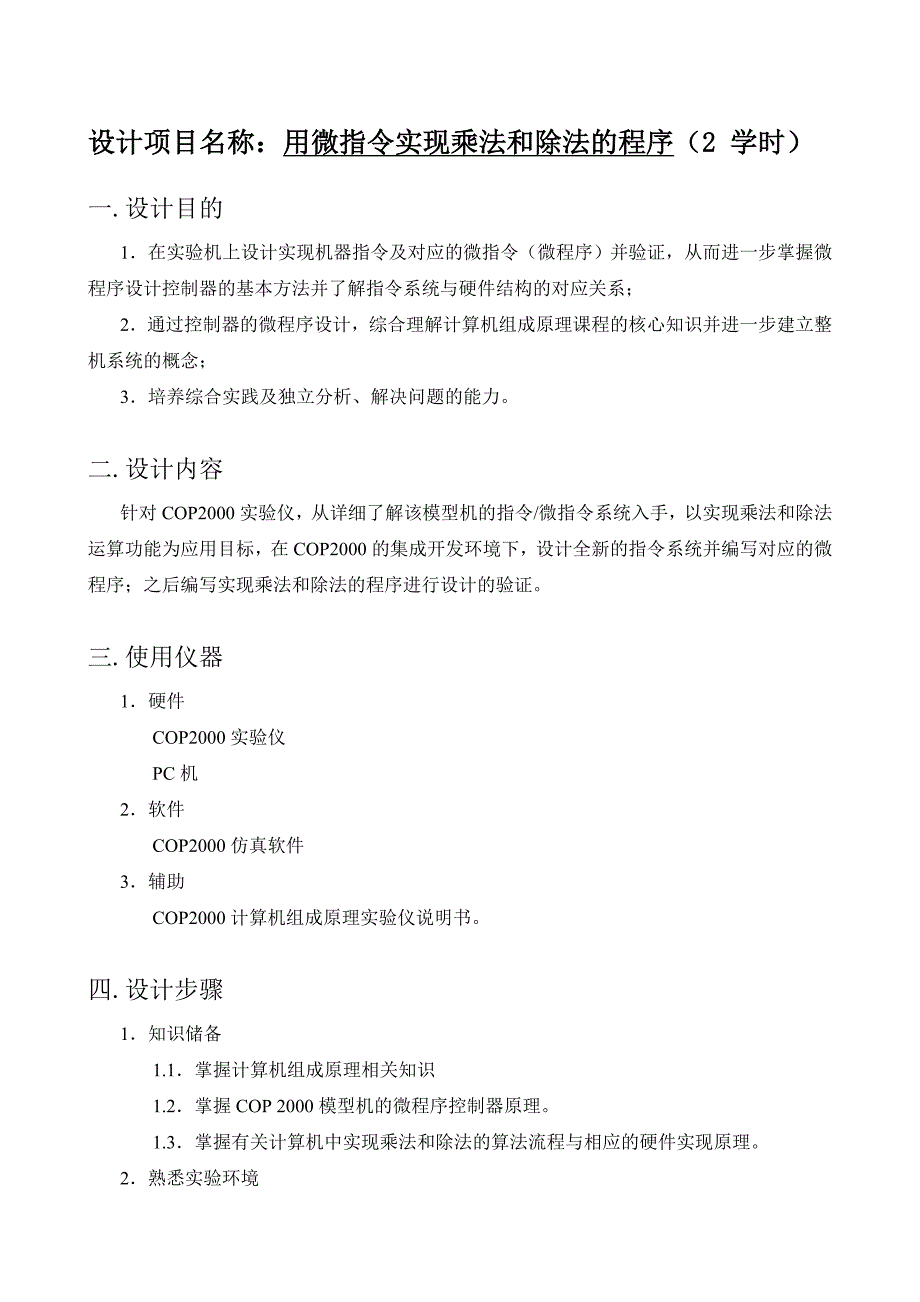 设计项目名称：用微指令实现乘法和除法的程序（2 学时）

一. 设计目的

1．在实验机上设计实现机器指令及对应的微指令（微程序）并验证，从而进一步掌握微程序设计控制器的基本方法并了解指令系统与硬件结构的对应关系；

2．通过控制器的微程序设计，综合理解计算机组成原理课程的核心知识并进一步建立整机系统的概念；

3．培养综合实践及独立分析、解决问题的能力。

二. 设计内容

针对 COP2000 实验仪，从详细了解该模型机的指令/微指令系统入手，以实现乘法和除法运算功能为应用目标，在 COP2000 的集成开发环境下，设计全新的指令系统并编写对应的微程序；之后编写实现乘法和除法的程序进行设计的验证。

三. 使用仪器

1．硬件

COP2000 实验仪

PC 机

2．软件

COP2000 仿真软件

3．辅助

COP2000 计算机组成原理实验仪说明书。

四. 设计步骤

1．知识储备

1.1．掌握计算机组成原理相关知识

1.2．掌握 COP 2000 模型机的微程序控制器原理。

1.3．掌握有关计算机中实现乘法和除法的算法流程与相应的硬件实现原理。

2．熟悉实验环境